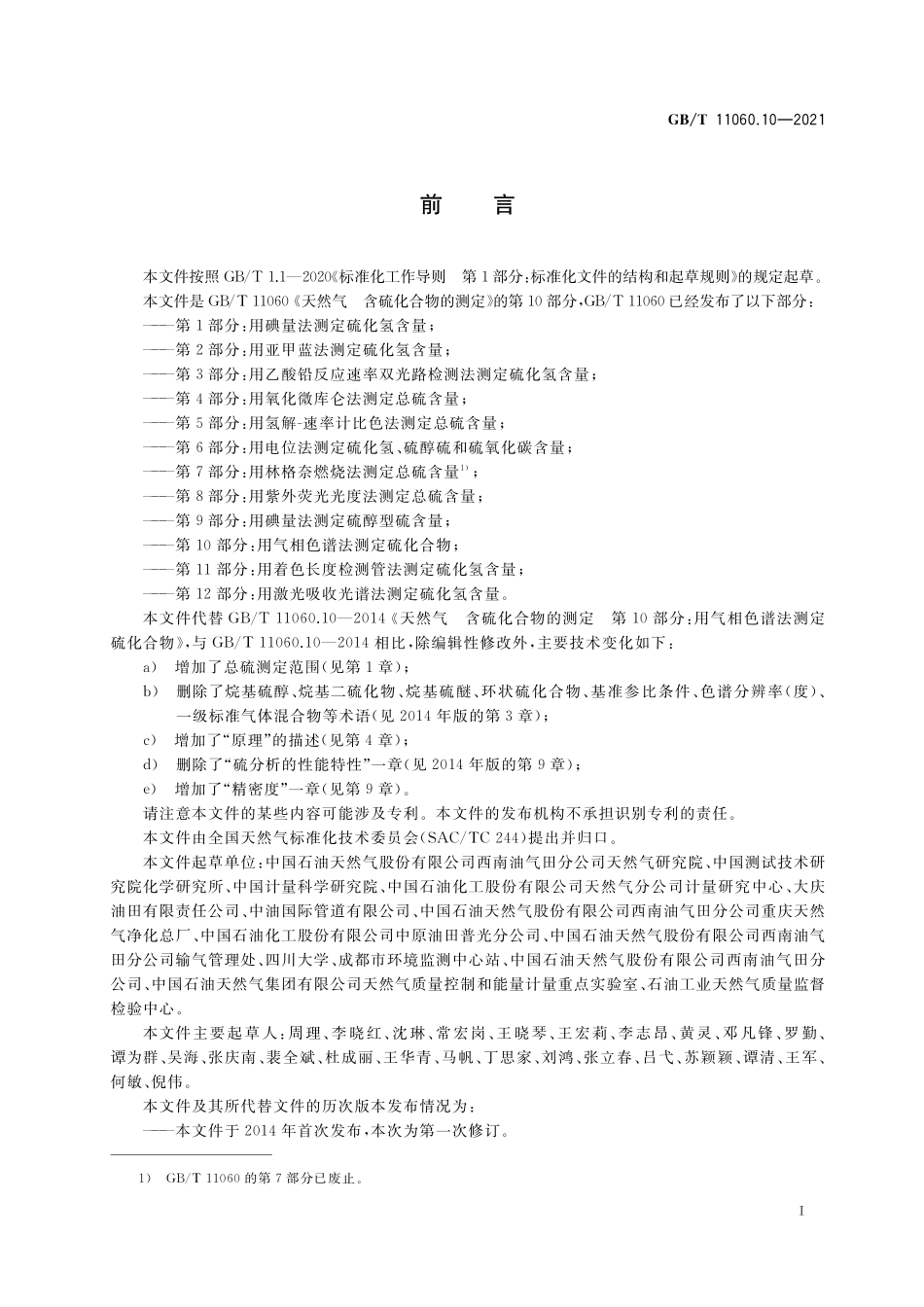 GB/T 11060.10—2021

前 言

本文件按照 GB/T 1.1—2020《标准化工作导则 第 1 部分:标准化文件的结构和起草规则》的规定起草。

本文件是 GB/T 11060《天然气 含硫化合物的测定》的第 10 部分,GB/T 11060 已经发布了以下部分:

——第 1 部分:用碘量法测定硫化氢含量;

——第 2 部分:用亚甲蓝法测定硫化氢含量;

——第 3 部分:用乙酸铅反应速率双光路检测法测定硫化氢含量;

——第 4 部分:用氧化微库仑法测定总硫含量;

——第 5 部分:用氢解-速率计比色法测定总硫含量;

——第 6 部分:用电位法测定硫化氢、硫醇硫和硫氧化碳含量;

——第 7 部分:用林格奈燃烧法测定总硫含量$^{1)}$;

——第 8 部分:用紫外荧光光度法测定总硫含量;

——第 9 部分:用碘量法测定硫醇型硫含量;

——第 10 部分:用气相色谱法测定硫化合物;

——第 11 部分:用着色长度检测管法测定硫化氢含量;

——第 12 部分:用激光吸收光谱法测定硫化氢含量。

本文件代替 GB/T 11060.10—2014《天然气 含硫化合物的测定 第 10 部分:用气相色谱法测定硫化合物》,与 GB/T 11060.10—2014 相比,除编辑性修改外,主要技术变化如下:

a) 增加了总硫测定范围(见第 1 章);

b) 删除了烷基硫醇、烷基二硫化物、烷基硫醚、环状硫化合物、基准参比条件、色谱分辨率(度)、一级标准气体混合物等术语(见 2014 年版的第 3 章);

c) 增加了“原理”的描述(见第 4 章);

d) 删除了“硫分析的性能特性”一章(见 2014 年版的第 9 章);

e) 增加了“精密度”一章(见第 9 章)。

请注意本文件的某些内容可能涉及专利。本文件的发布机构不承担识别专利的责任。

本文件由全国天然气标准化技术委员会(SAC/TC 244)提出并归口。

本文件起草单位:中国石油天然气股份有限公司西南油气田分公司天然气研究院、中国测试技术研究院化学研究所、中国计量科学研究院、中国石油化工股份有限公司天然气分公司计量研究中心、大庆油田有限责任公司、中油国际管道有限公司、中国石油天然气股份有限公司西南油气田分公司重庆天然气净化总厂、中国石油化工股份有限公司中原油田普光分公司、中国石油天然气股份有限公司西南油气田分公司输气管理处、四川大学、成都市环境监测中心站、中国石油天然气股份有限公司西南油气田分公司、中国石油天然气集团有限公司天然气质量控制和能量计量重点实验室、石油工业天然气质量监督检验中心。

本文件主要起草人:周理、李晓红、沈琳、常宏岗、王晓琴、王宏莉、李志昂、黄灵、邓凡锋、罗勤、谭为群、吴海、张庆南、裴全斌、杜成丽、王华青、马帆、丁思家、刘鸿、张立春、吕弋、苏颖颖、谭清、王军、何敏、倪伟。

本文件及其所代替文件的历次版本发布情况为:

——本文件于 2014 年首次发布,本次为第一次修订。

1) GB/T 11060 的第 7 部分已废止。

I